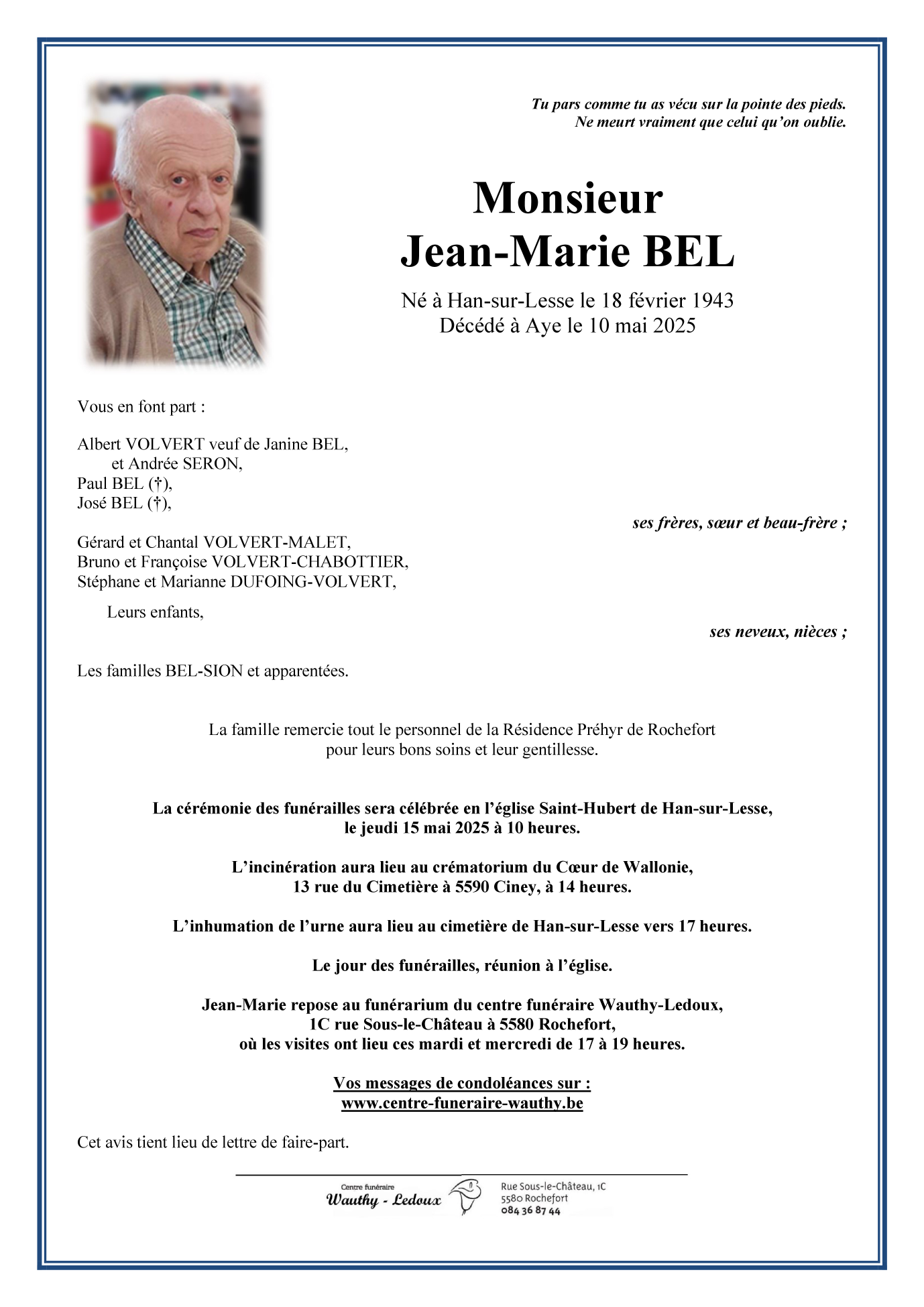 Tu pars comme tu as vécu sur la pointe des pieds.
Ne meurt vraiment que celui qu'on oublie.

Monsieur
Jean-Marie BEL

Né à Han-sur-Lesse le 18 février 1943
Décédé à Aye le 10 mai 2025

Vous en font part :

Albert VOLVERT veuf de Janine BEL,
et Andrée SERON,
Paul BEL (†),
José BEL (†),

ses frères, sœur et beau-frère ;

Gérard et Chantal VOLVERT-MALET,
Bruno et Françoise VOLVERT-CHABOTTIER,
Stéphane et Marianne DUFOING-VOLVERT,

Leurs enfants,

ses neveux, nièces ;

Les familles BEL-SION et apparentées.

La famille remercie tout le personnel de la Résidence Préhyr de Rochefort
pour leurs bons soins et leur gentillesse.

La cérémonie des funérailles sera célébrée en l'église Saint-Hubert de Han-sur-Lesse,
le jeudi 15 mai 2025 à 10 heures.

L'incinération aura lieu au crématorium du Cœur de Wallonie,
13 rue du Cimetière à 5590 Ciney, à 14 heures.

L'inhumation de l'urne aura lieu au cimetière de Han-sur-Lesse vers 17 heures.

Le jour des funérailles, réunion à l'église.

Jean-Marie repose au funérarium du centre funéraire Wauthy-Ledoux,
1C rue Sous-le-Château à 5580 Rochefort,
où les visites ont lieu ces mardi et mercredi de 17 à 19 heures.

Vos messages de condoléances sur :
www.centre-funeraire-wauthy.be

Cet avis tient lieu de lettre de faire-part.

Centre funéraire
Wauthy - Ledoux
Rue Sous-le-Château, 1C
5580 Rochefort
084 36 87 44